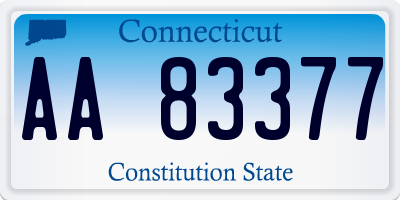 Connecticut

AA 83377

Constitution State